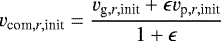 $v_{\mathrm{com},r,\mathrm{init}} = \frac{v_{\mathrm{g},r,\mathrm{init}} + \epsilon v_{\mathrm{p},r,\mathrm{init}}}{1 + \epsilon}$